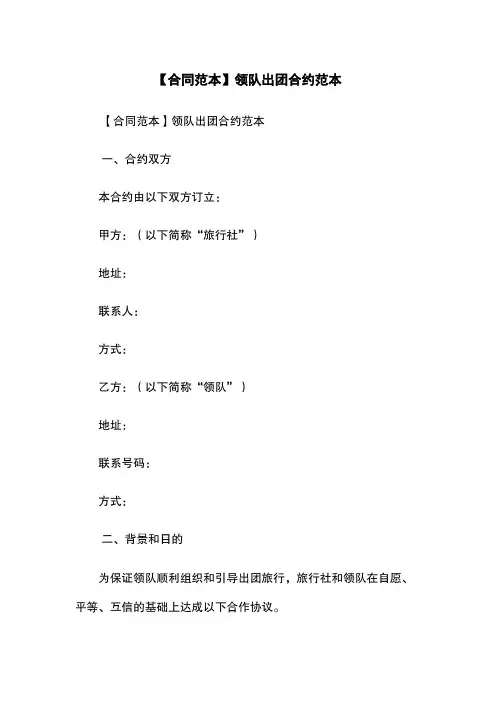 【合同范本】领队出团合约范本

【合同范本】领队出团合约范本

一、合约双方

本合约由以下双方订立：

甲方：（以下简称“旅行社”）

地址：

联系人：

方式：

乙方：（以下简称“领队”）

地址：

联系号码：

方式：

二、背景和日的

为保证领队顺利组织和引导出团旅行，旅行社和领队在自愿、平等、互信的基础上达成以下合作协议。